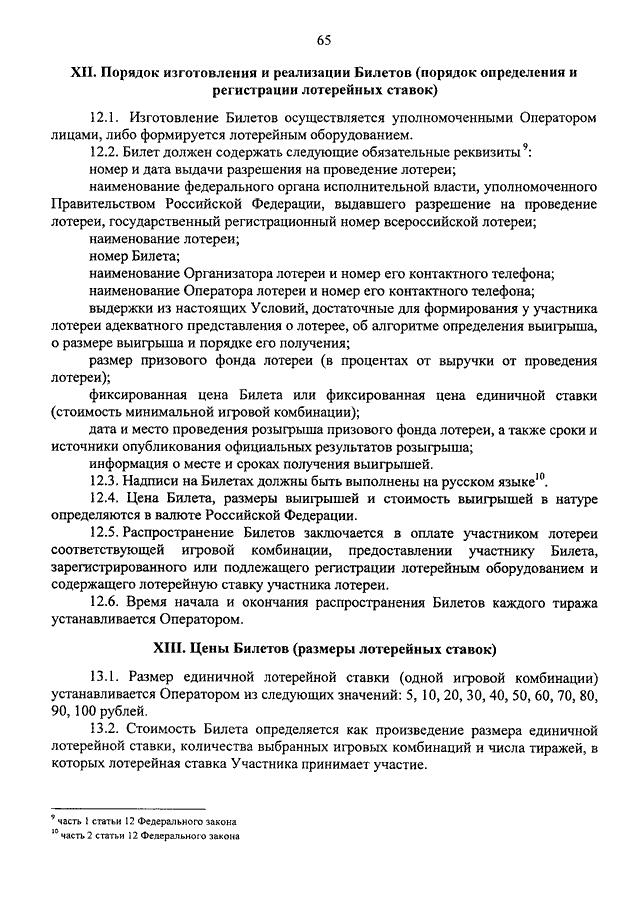 65

XII. Порядок изготовления и реализации Билетов (порядок определения и регистрации лотерейных ставок)

12.1. Изготовление Билетов осуществляется уполномоченными Оператором лицами, либо формируется лотерейным оборудованием.

12.2. Билет должен содержать следующие обязательные реквизиты$^{9}$:

номер и дата выдачи разрешения на проведение лотереи;

наименование федерального органа исполнительной власти, уполномоченного Правительством Российской Федерации, выдавшего разрешение на проведение лотереи, государственный регистрационный номер всероссийской лотереи;

наименование лотереи;

номер Билета;

наименование Организатора лотереи и номер его контактного телефона;

наименование Оператора лотереи и номер его контактного телефона;

выдержки из настоящих Условий, достаточные для формирования у участника лотереи адекватного представления о лотерее, об алгоритме определения выигрыша, о размере выигрыша и порядке его получения;

размер призового фонда лотереи (в процентах от выручки от проведения лотереи);

фиксированная цена Билета или фиксированная цена единичной ставки (стоимость минимальной игровой комбинации);

дата и место проведения розыгрыша призового фонда лотереи, а также сроки и источники опубликования официальных результатов розыгрыша;

информация о месте и сроках получения выигрышей.

12.3. Надписи на Билетах должны быть выполнены на русском языке$^{10}$.

12.4. Цена Билета, размеры выигрышей и стоимость выигрышей в натуре определяются в валюте Российской Федерации.

12.5. Распространение Билетов заключается в оплате участником лотереи соответствующей игровой комбинации, предоставлении участнику Билета, зарегистрированного или подлежащего регистрации лотерейным оборудованием и содержащего лотерейную ставку участника лотереи.

12.6. Время начала и окончания распространения Билетов каждого тиража устанавливается Оператором.

XIII. Цены Билетов (размеры лотерейных ставок)

13.1. Размер единичной лотерейной ставки (одной игровой комбинации) устанавливается Оператором из следующих значений: 5, 10, 20, 30, 40, 50, 60, 70, 80, 90, 100 рублей.

13.2. Стоимость Билета определяется как произведение размера единичной лотерейной ставки, количества выбранных игровых комбинаций и числа тиражей, в которых лотерейная ставка Участника принимает участие.

$^{9}$ часть 1 статьи 12 Федерального закона
$^{10}$ часть 2 статьи 12 Федерального закона